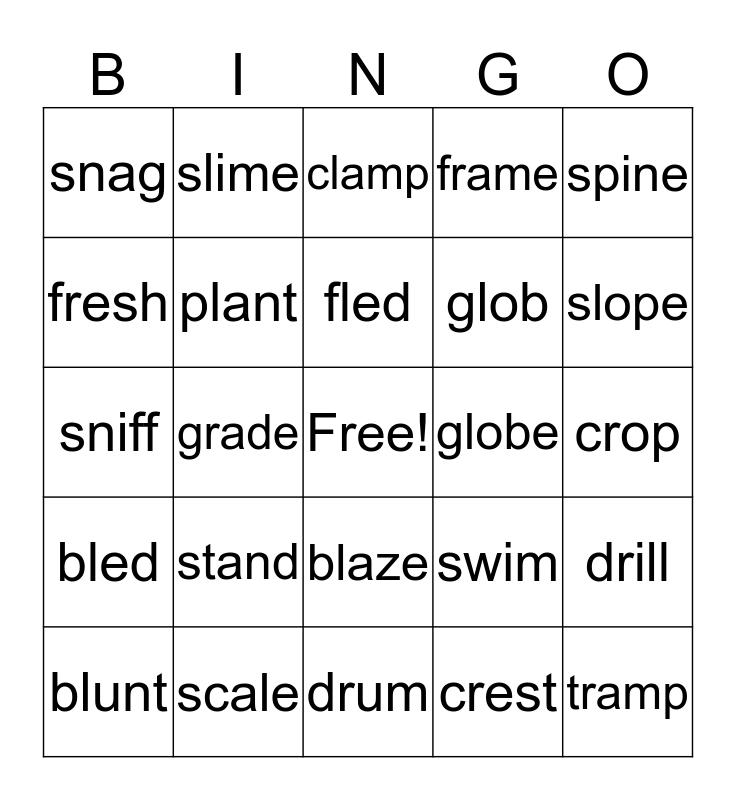 | B | I | N | G | O |
|---|---|---|---|---|
| snag | slime | clamp | frame | spine |
| fresh | plant | fled | glob | slope |
| sniff | grade | Free! | globe | crop |
| bled | stand | blaze | swim | drill |
| blunt | scale | drum | crest | tramp |